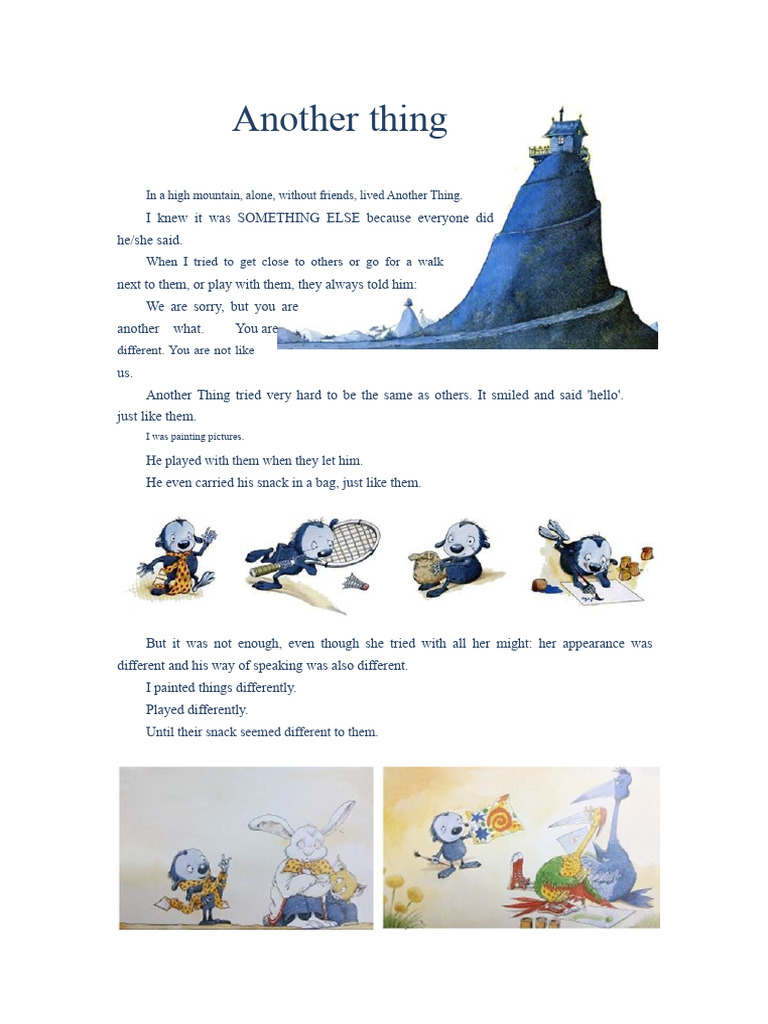 Another thing

In a high mountain, alone, without friends, lived Another Thing.

I knew it was SOMETHING ELSE because everyone did he/she said.

When I tried to get close to others or go for a walk next to them, or play with them, they always told him:

We are sorry, but you are another what. You are different. You are not like us.

Another Thing tried very hard to be the same as others. It smiled and said 'hello'. just like them.

I was painting pictures.

He played with them when they let him.

He even carried his snack in a bag, just like them.

But it was not enough, even though she tried with all her might: her appearance was different and his way of speaking was also different.

I painted things differently.

Played differently.

Until their snack seemed different to them.